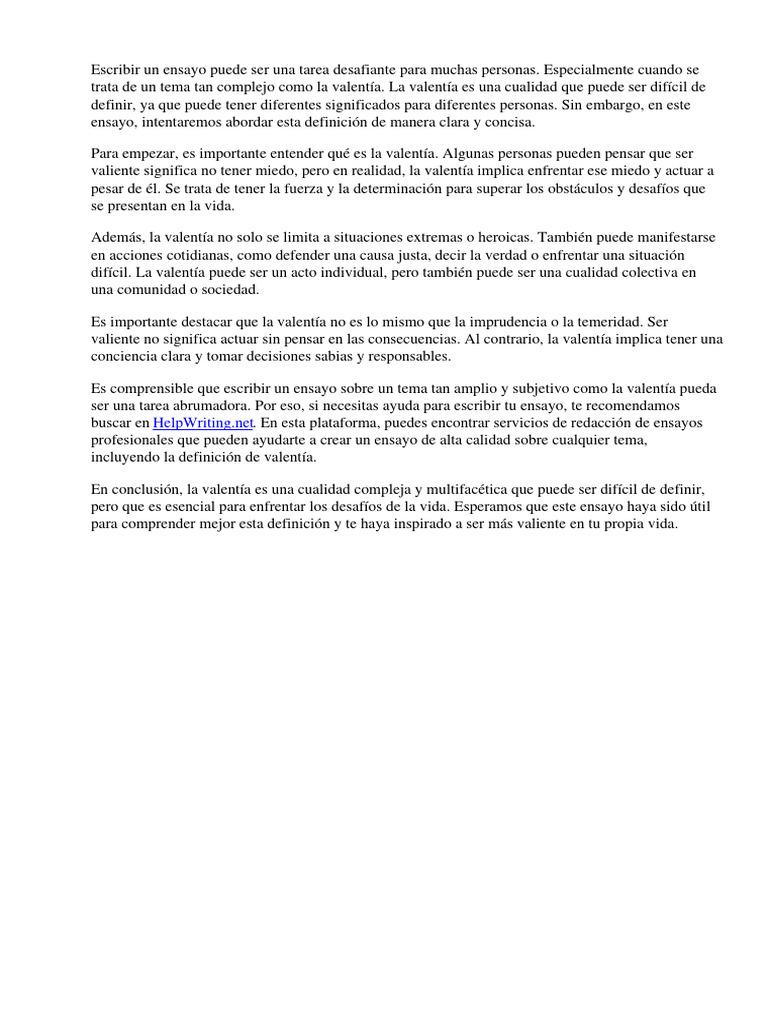 Escribir un ensayo puede ser una tarea desafiante para muchas personas. Especialmente cuando se trata de un tema tan complejo como la valentía. La valentía es una cualidad que puede ser difícil de definir, ya que puede tener diferentes significados para diferentes personas. Sin embargo, en este ensayo, intentaremos abordar esta definición de manera clara y concisa.

Para empezar, es importante entender qué es la valentía. Algunas personas pueden pensar que ser valiente significa no tener miedo, pero en realidad, la valentía implica enfrentar ese miedo y actuar a pesar de él. Se trata de tener la fuerza y la determinación para superar los obstáculos y desafíos que se presentan en la vida.

Además, la valentía no solo se limita a situaciones extremas o heroicas. También puede manifestarse en acciones cotidianas, como defender una causa justa, decir la verdad o enfrentar una situación difícil. La valentía puede ser un acto individual, pero también puede ser una cualidad colectiva en una comunidad o sociedad.

Es importante destacar que la valentía no es lo mismo que la imprudencia o la temeridad. Ser valiente no significa actuar sin pensar en las consecuencias. Al contrario, la valentía implica tener una conciencia clara y tomar decisiones sabias y responsables.

Es comprensible que escribir un ensayo sobre un tema tan amplio y subjetivo como la valentía pueda ser una tarea abrumadora. Por eso, si necesitas ayuda para escribir tu ensayo, te recomendamos buscar en HelpWriting.net. En esta plataforma, puedes encontrar servicios de redacción de ensayos profesionales que pueden ayudarte a crear un ensayo de alta calidad sobre cualquier tema, incluyendo la definición de valentía.

En conclusión, la valentía es una cualidad compleja y multifacética que puede ser difícil de definir, pero que es esencial para enfrentar los desafíos de la vida. Esperamos que este ensayo haya sido útil para comprender mejor esta definición y te haya inspirado a ser más valiente en tu propia vida.